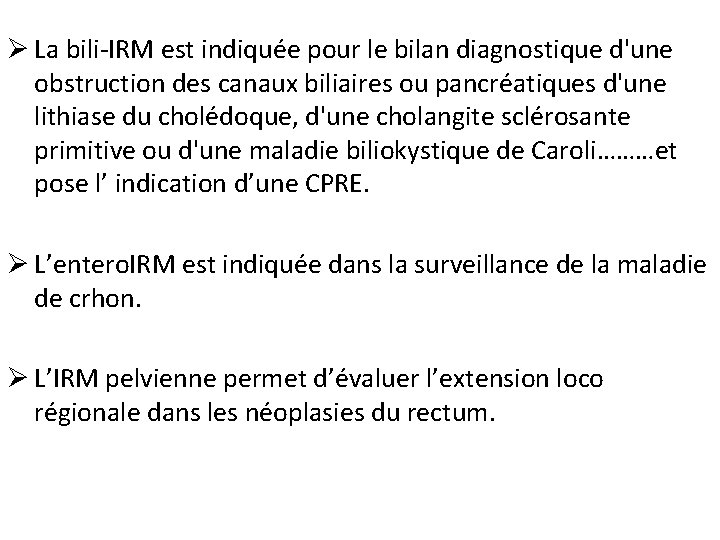 ➢ La bili-IRM est indiquée pour le bilan diagnostique d'une obstruction des canaux biliaires ou pancréatiques d'une lithiase du cholédoque, d'une cholangite sclérosante primitive ou d'une maladie biliokystique de Caroli………et pose l’ indication d’une CPRE.

➢ L’enteroIRM est indiquée dans la surveillance de la maladie de crhon.

➢ L’IRM pelvienne permet d’évaluer l’extension loco régionale dans les néoplasies du rectum.